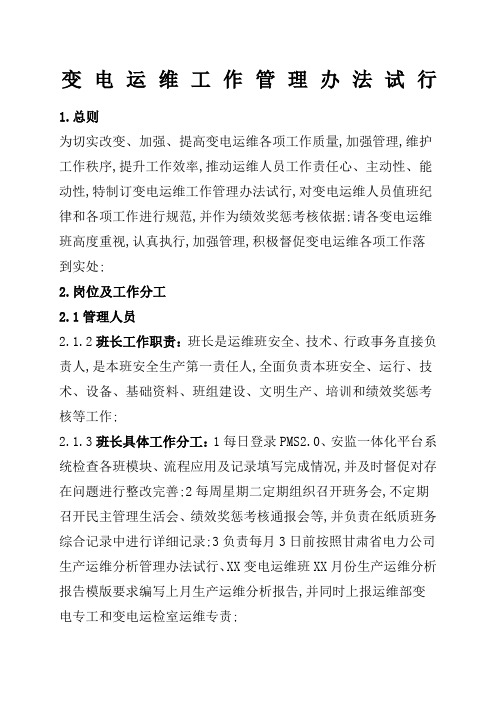 变电运维工作管理办法试行

1.总则

为切实改变、加强、提高变电运维各项工作质量,加强管理,维护工作秩序,提升工作效率,推动运维人员工作责任心、主动性、能动性,特制订变电运维工作管理办法试行,对变电运维人员值班纪律和各项工作进行规范,并作为绩效奖惩考核依据;请各变电运维班高度重视,认真执行,加强管理,积极督促变电运维各项工作落到实处;

2.岗位及工作分工

2.1管理人员

2.1.2班长工作职责:班长是运维班安全、技术、行政事务直接负责人,是本班安全生产第一责任人,全面负责本班安全、运行、技术、设备、基础资料、班组建设、文明生产、培训和绩效奖惩考核等工作;

2.1.3班长具体工作分工:1每日登录PMS2.0、安监一体化平台系统检查各班模块、流程应用及记录填写完成情况,并及时督促对存在问题进行整改完善;2每周星期二定期组织召开班务会,不定期召开民主管理生活会、绩效奖惩考核通报会等,并负责在纸质班务综合记录中进行详细记录;3负责每月3日前按照甘肃省电力公司生产运维分析管理办法试行、XX变电运维班XX月份生产运维分析报告模版要求编写上月生产运维分析报告,并同时上报运维部变电专工和变电运检室运维专责;